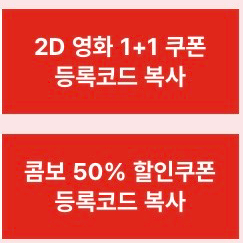 2D 영화 1+1 쿠폰
등록코드 복사

콤보 50% 할인쿠폰
등록코드 복사